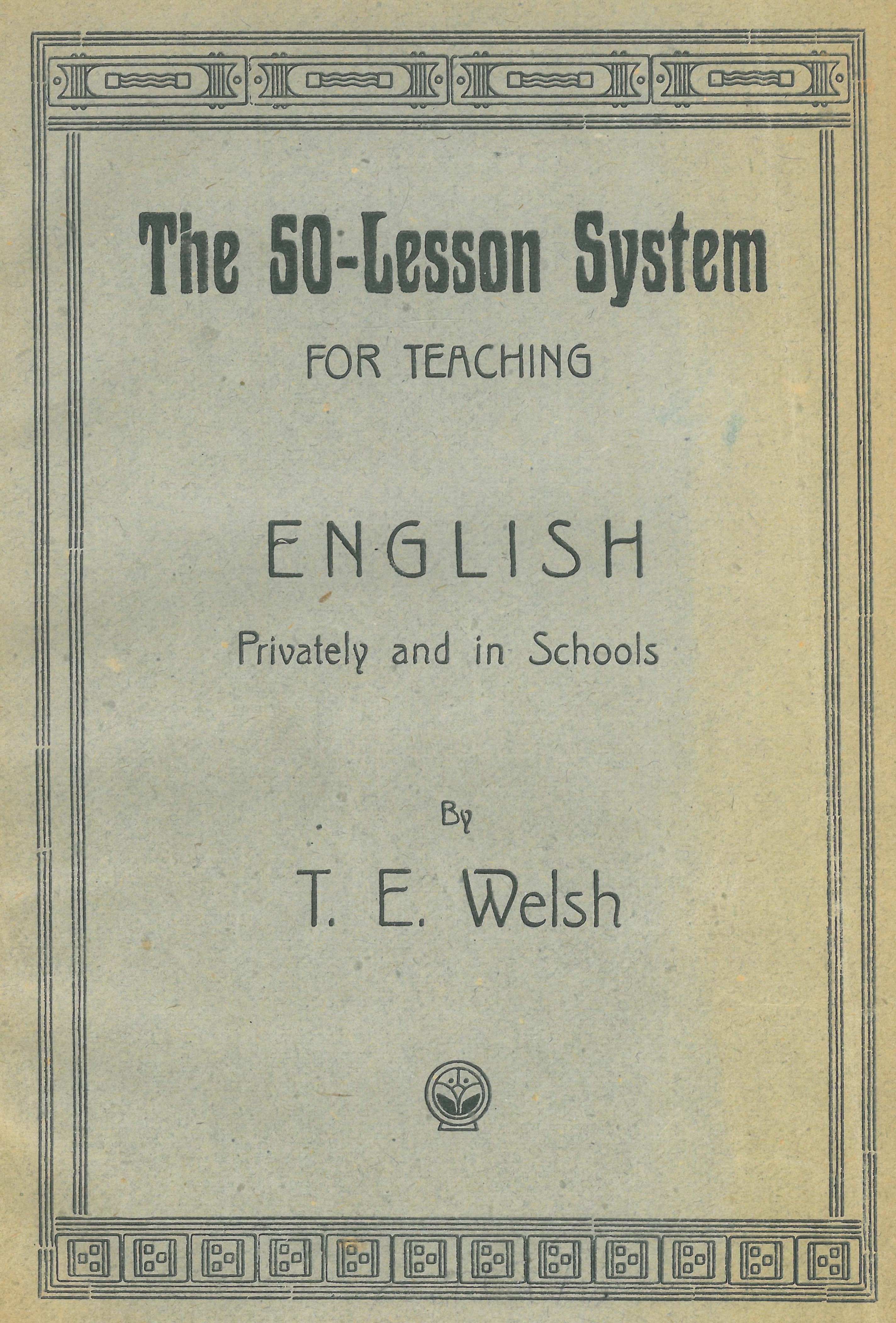 The 50-Lesson System

FOR TEACHING

ENGLISH

Privately and in Schools

By

T. E. Welsh